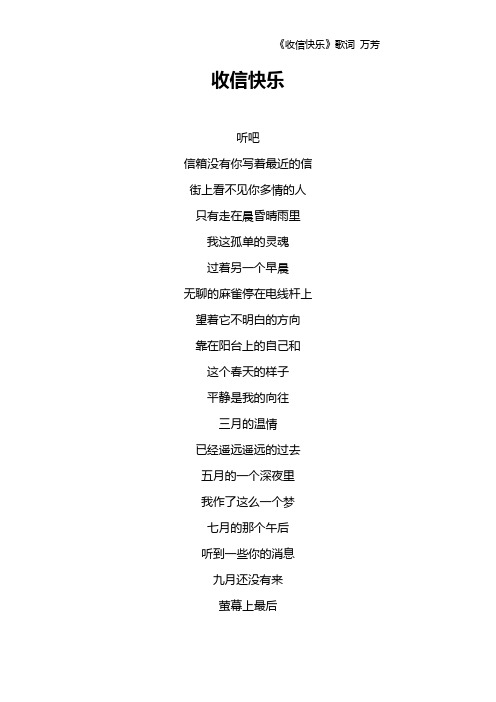 《收信快乐》歌词 万芳

收信快乐

听吧

信箱没有你写着最近的信

街上看不见你多情的人

只有走在晨昏晴雨里

我这孤单的灵魂

过着另一个早晨

无聊的麻雀停在电线杆上

望着它不明白的方向

靠在阳台上的自己和

这个春天的样子

平静是我的向往

三月的温情

已经遥远遥远的过去

五月的一个深夜里

我作了这么一个梦

七月的那个午后

听到一些你的消息

九月还没有来

萤幕上最后